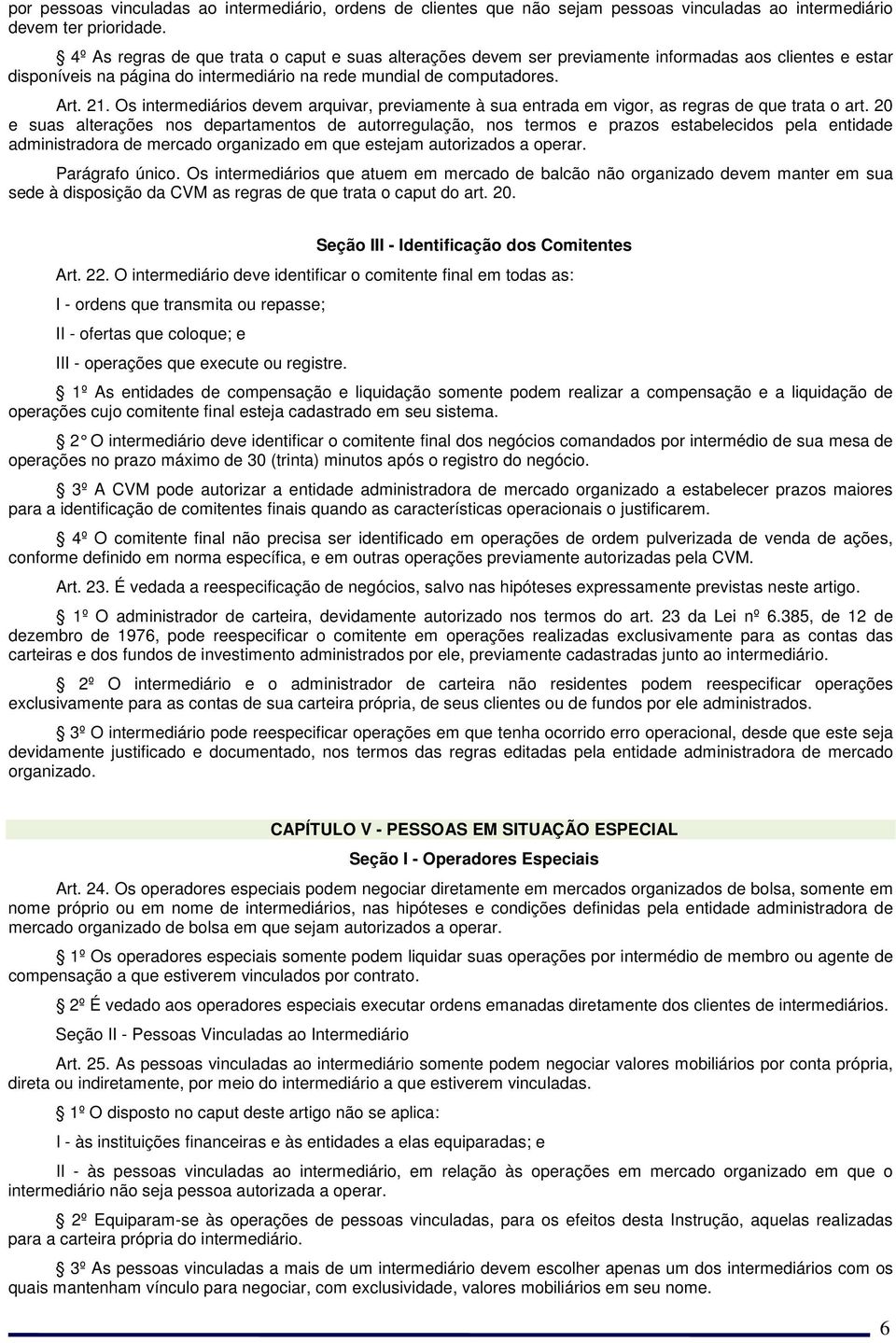 por pessoas vinculadas ao intermediário, ordens de clientes que não sejam pessoas vinculadas ao intermediário devem ter prioridade.

4º As regras de que trata o caput e suas alterações devem ser previamente informadas aos clientes e estar disponíveis na página do intermediário na rede mundial de computadores.

Art. 21. Os intermediários devem arquivar, previamente à sua entrada em vigor, as regras de que trata o art. 20 e suas alterações nos departamentos de autorregulação, nos termos e prazos estabelecidos pela entidade administradora de mercado organizado em que estejam autorizados a operar.

Parágrafo único. Os intermediários que atuem em mercado de balcão não organizado devem manter em sua sede à disposição da CVM as regras de que trata o caput do art. 20.

Seção III - Identificação dos Comitentes

Art. 22. O intermediário deve identificar o comitente final em todas as:

I - ordens que transmita ou repasse;

II - ofertas que coloque; e

III - operações que execute ou registre.

1º As entidades de compensação e liquidação somente podem realizar a compensação e a liquidação de operações cujo comitente final esteja cadastrado em seu sistema.

2 O intermediário deve identificar o comitente final dos negócios comandados por intermédio de sua mesa de operações no prazo máximo de 30 (trinta) minutos após o registro do negócio.

3º A CVM pode autorizar a entidade administradora de mercado organizado a estabelecer prazos maiores para a identificação de comitentes finais quando as características operacionais o justificarem.

4º O comitente final não precisa ser identificado em operações de ordem pulverizada de venda de ações, conforme definido em norma específica, e em outras operações previamente autorizadas pela CVM.

Art. 23. É vedada a reespecificação de negócios, salvo nas hipóteses expressamente previstas neste artigo.

1º O administrador de carteira, devidamente autorizado nos termos do art. 23 da Lei nº 6.385, de 12 de dezembro de 1976, pode reespecificar o comitente em operações realizadas exclusivamente para as contas das carteiras e dos fundos de investimento administrados por ele, previamente cadastradas junto ao intermediário.

2º O intermediário e o administrador de carteira não residentes podem reespecificar operações exclusivamente para as contas de sua carteira própria, de seus clientes ou de fundos por ele administrados.

3º O intermediário pode reespecificar operações em que tenha ocorrido erro operacional, desde que este seja devidamente justificado e documentado, nos termos das regras editadas pela entidade administradora de mercado organizado.

CAPÍTULO V - PESSOAS EM SITUAÇÃO ESPECIAL

Seção I - Operadores Especiais

Art. 24. Os operadores especiais podem negociar diretamente em mercados organizados de bolsa, somente em nome próprio ou em nome de intermediários, nas hipóteses e condições definidas pela entidade administradora de mercado organizado de bolsa em que sejam autorizados a operar.

1º Os operadores especiais somente podem liquidar suas operações por intermédio de membro ou agente de compensação a que estiverem vinculados por contrato.

2º É vedado aos operadores especiais executar ordens emanadas diretamente dos clientes de intermediários.

Seção II - Pessoas Vinculadas ao Intermediário

Art. 25. As pessoas vinculadas ao intermediário somente podem negociar valores mobiliários por conta própria, direta ou indiretamente, por meio do intermediário a que estiverem vinculadas.

1º O disposto no caput deste artigo não se aplica:

I - às instituições financeiras e às entidades a elas equiparadas; e

II - às pessoas vinculadas ao intermediário, em relação às operações em mercado organizado em que o intermediário não seja pessoa autorizada a operar.

2º Equiparam-se às operações de pessoas vinculadas, para os efeitos desta Instrução, aquelas realizadas para a carteira própria do intermediário.

3º As pessoas vinculadas a mais de um intermediário devem escolher apenas um dos intermediários com os quais mantenham vínculo para negociar, com exclusividade, valores mobiliários em seu nome.

6